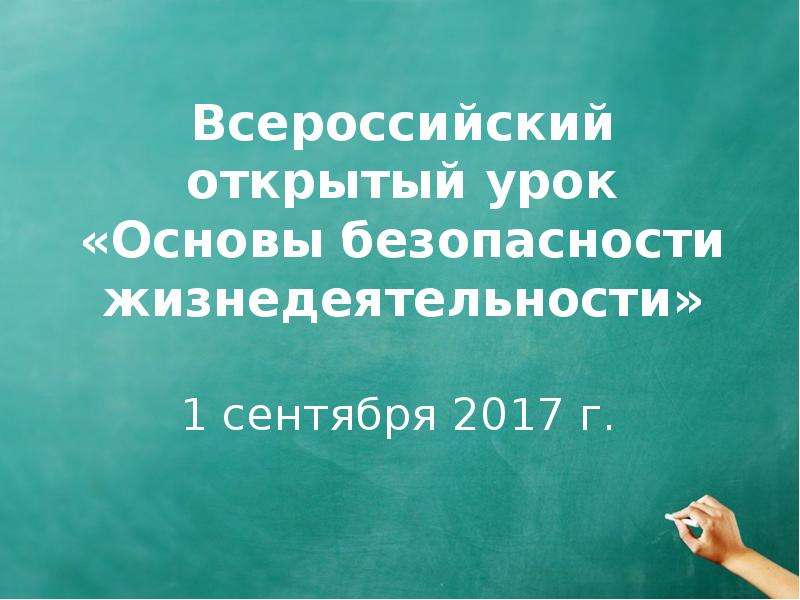 Всероссийский открытый урок «Основы безопасности жизнедеятельности»

1 сентября 2017 г.